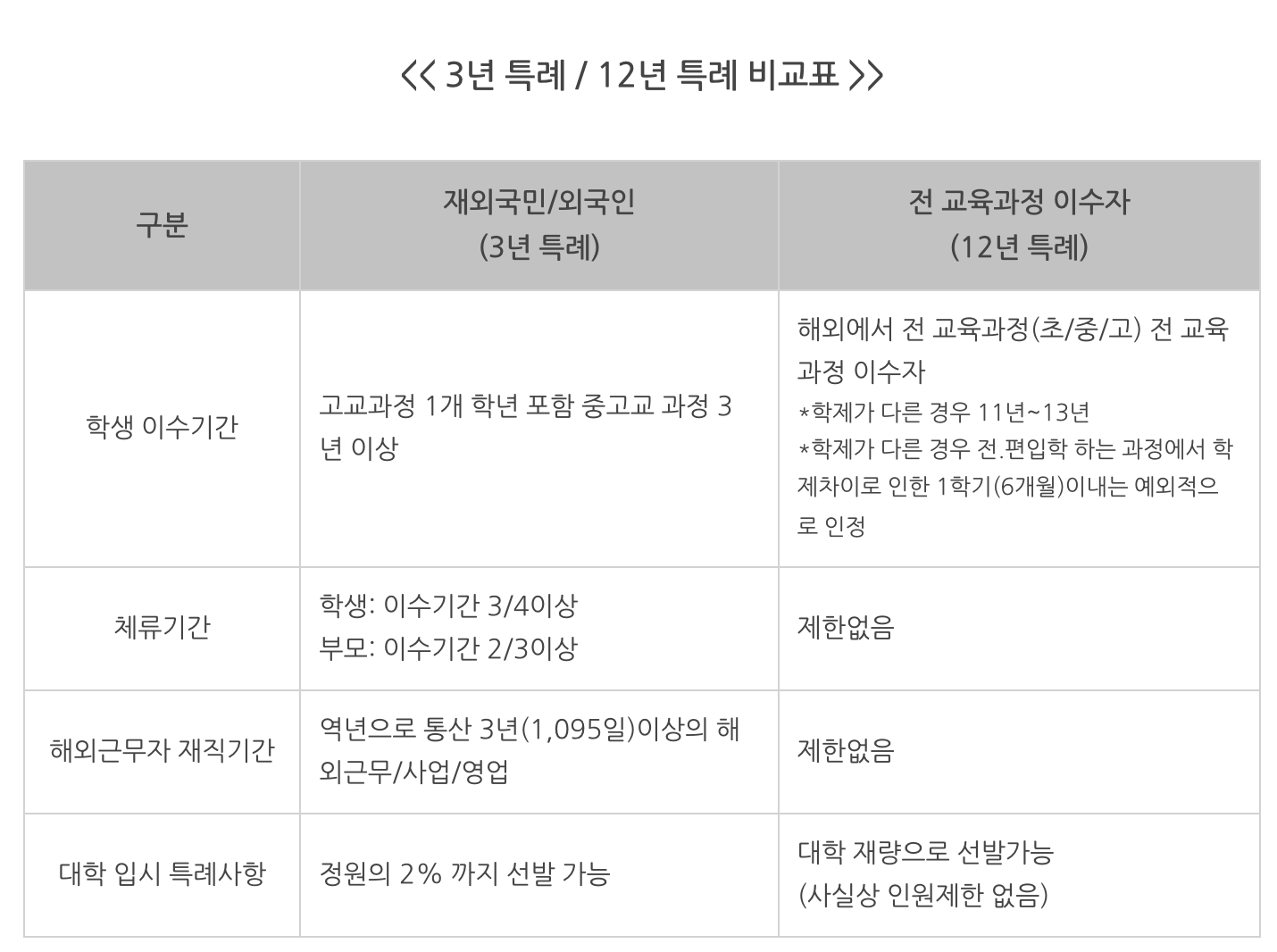 << 3년 특례 / 12년 특례 비교표 >>

| 구분 | 재외국민/외국인 (3년 특례) | 전 교육과정 이수자 (12년 특례) |
|---|---|---|
| 학생 이수기간 | 고교과정 1개 학년 포함 중고교 과정 3년 이상 | 해외에서 전 교육과정(초/중/고) 전 교육과정 이수자 *학제가 다른 경우 11년~13년 *학제가 다른 경우 전.편입학 하는 과정에서 학제차이로 인한 1학기(6개월)이내는 예외적으로 인정 |
| 체류기간 | 학생: 이수기간 3/4이상 부모: 이수기간 2/3이상 | 제한없음 |
| 해외근무자 재직기간 | 역년으로 통산 3년(1,095일)이상의 해외근무/사업/영업 | 제한없음 |
| 대학 입시 특례사항 | 정원의 2% 까지 선발 가능 | 대학 재량으로 선발가능 (사실상 인원제한 없음) |